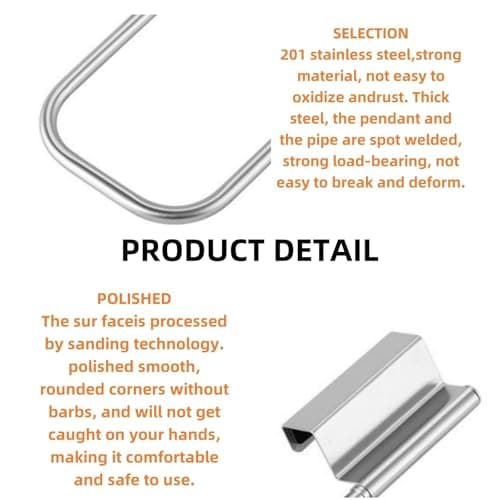 SELECTION

201 stainless steel,strong material, not easy to oxidize andrust. Thick steel, the pendant and the pipe are spot welded, strong load-bearing, not easy to break and deform.

PRODUCT DETAIL

POLISHED

The sur faceis processed by sanding technology. polished smooth, rounded corners without barbs, and will not get caught on your hands, making it comfortable and safe to use.